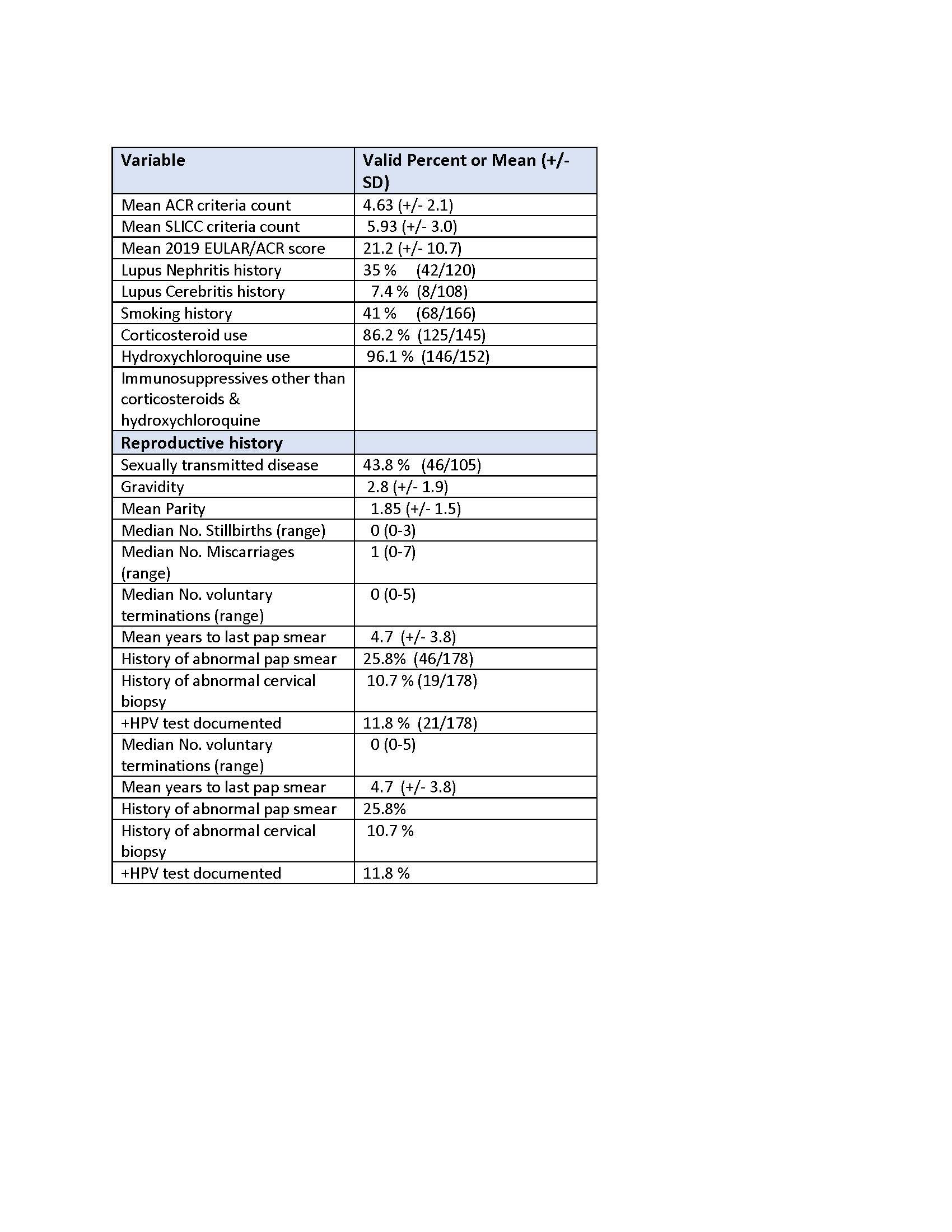 | Variable | Valid Percent or Mean (+/- SD) |
|---|---|
| Mean ACR criteria count | 4.63 (+/- 2.1) |
| Mean SLICC criteria count | 5.93 (+/- 3.0) |
| Mean 2019 EULAR/ACR score | 21.2 (+/- 10.7) |
| Lupus Nephritis history | 35 % (42/120) |
| Lupus Cerebritis history | 7.4 % (8/108) |
| Smoking history | 41 % (68/166) |
| Corticosteroid use | 86.2 % (125/145) |
| Hydroxychloroquine use | 96.1 % (146/152) |
| Immunosuppressives other than corticosteroids & hydroxychloroquine | |
| Reproductive history | |
| Sexually transmitted disease | 43.8 % (46/105) |
| Gravidity | 2.8 (+/- 1.9) |
| Mean Parity | 1.85 (+/- 1.5) |
| Median No. Stillbirths (range) | 0 (0-3) |
| Median No. Miscarriages (range) | 1 (0-7) |
| Median No. voluntary terminations (range) | 0 (0-5) |
| Mean years to last pap smear | 4.7 (+/- 3.8) |
| History of abnormal pap smear | 25.8% (46/178) |
| History of abnormal cervical biopsy | 10.7 % (19/178) |
| +HPV test documented | 11.8 % (21/178) |
| Median No. voluntary terminations (range) | 0 (0-5) |
| Mean years to last pap smear | 4.7 (+/- 3.8) |
| History of abnormal pap smear | 25.8% |
| History of abnormal cervical biopsy | 10.7 % |
| +HPV test documented | 11.8 % |